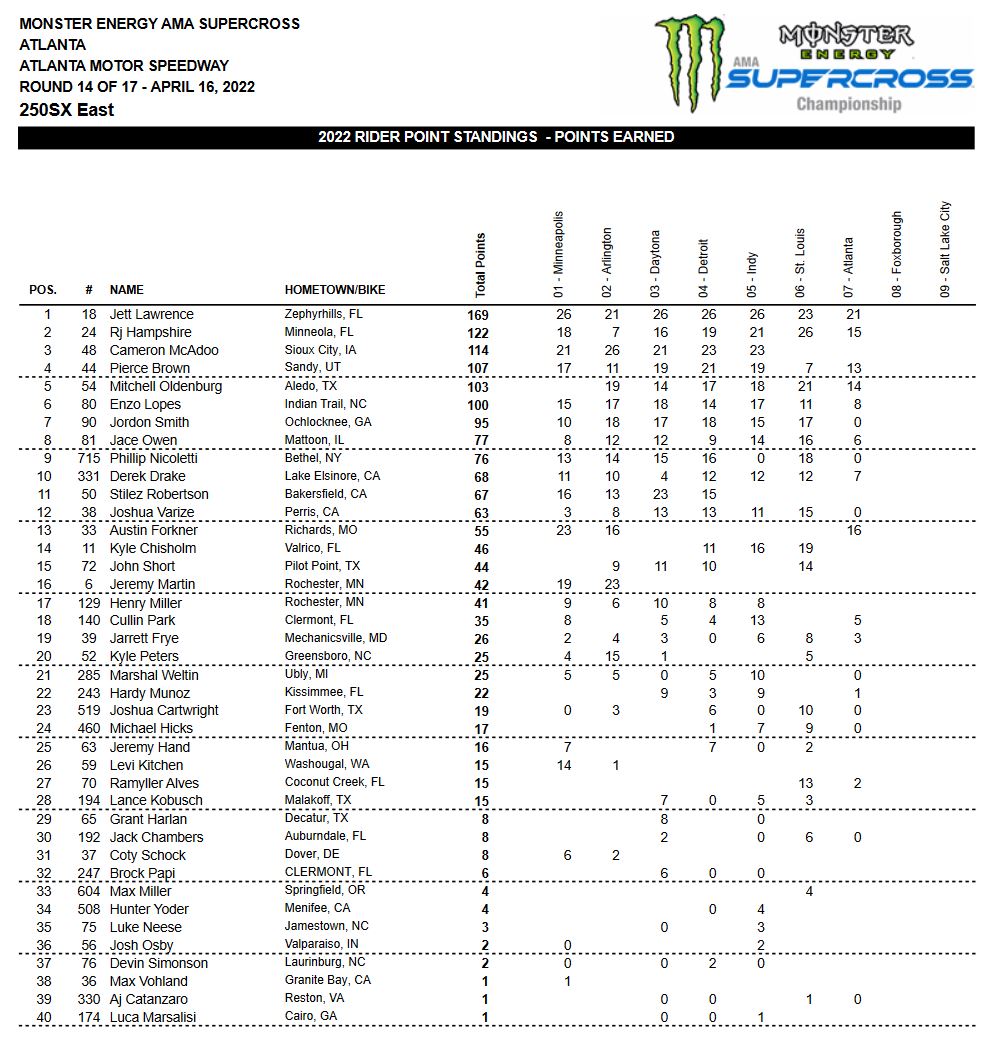 MONSTER ENERGY AMA SUPERCROSS
ATLANTA
ATLANTA MOTOR SPEEDWAY
ROUND 14 OF 17 - APRIL 16, 2022
250SX East

MONSTER ENERGY AMA SUPERCROSS Championship

2022 RIDER POINT STANDINGS - POINTS EARNED

| POS. | # | NAME | HOMETOWN/BIKE | Total Points | 01 - Minneapolis | 02 - Arlington | 03 - Daytona | 04 - Detroit | 05 - Indy | 06 - St. Louis | 07 - Atlanta | 08 - Foxborough | 09 - Salt Lake City |
|---|---|---|---|---|---|---|---|---|---|---|---|---|---|
| 1 | 18 | Jett Lawrence | Zephyrhills, FL | 169 | 26 | 21 | 26 | 26 | 26 | 23 | 21 | | |
| 2 | 24 | Rj Hampshire | Minneola, FL | 122 | 18 | 7 | 16 | 19 | 21 | 26 | 15 | | |
| 3 | 48 | Cameron McAdoo | Sioux City, IA | 114 | 21 | 26 | 21 | 23 | 23 | | | | |
| 4 | 44 | Pierce Brown | Sandy, UT | 107 | 17 | 11 | 19 | 21 | 19 | 7 | 13 | | |
| 5 | 54 | Mitchell Oldenburg | Aledo, TX | 103 | | 19 | 14 | 17 | 18 | 21 | 14 | | |
| 6 | 80 | Enzo Lopes | Indian Trail, NC | 100 | 15 | 17 | 18 | 14 | 17 | 11 | 8 | | |
| 7 | 90 | Jordon Smith | Ochlocknee, GA | 95 | 10 | 18 | 17 | 18 | 15 | 17 | 0 | | |
| 8 | 81 | Jace Owen | Mattoon, IL | 77 | 8 | 12 | 12 | 9 | 14 | 16 | 6 | | |
| 9 | 715 | Phillip Nicoletti | Bethel, NY | 76 | 13 | 14 | 15 | 16 | 0 | 18 | 0 | | |
| 10 | 331 | Derek Drake | Lake Elsinore, CA | 68 | 11 | 10 | 4 | 12 | 12 | 12 | 7 | | |
| 11 | 50 | Stilez Robertson | Bakersfield, CA | 67 | 16 | 13 | 23 | 15 | | | | | |
| 12 | 38 | Joshua Varize | Perris, CA | 63 | 3 | 8 | 13 | 13 | 11 | 15 | 0 | | |
| 13 | 33 | Austin Forkner | Richards, MO | 55 | 23 | 16 | | | | | 16 | | |
| 14 | 11 | Kyle Chisholm | Valrico, FL | 46 | | | | 11 | 16 | 19 | | | |
| 15 | 72 | John Short | Pilot Point, TX | 44 | | 9 | 11 | 10 | | 14 | | | |
| 16 | 6 | Jeremy Martin | Rochester, MN | 42 | 19 | 23 | | | | | | | |
| 17 | 129 | Henry Miller | Rochester, MN | 41 | 9 | 6 | 10 | 8 | 8 | | | | |
| 18 | 140 | Cullin Park | Clermont, FL | 35 | 8 | | 5 | 4 | 13 | | 5 | | |
| 19 | 39 | Jarrett Frye | Mechanicsville, MD | 26 | 2 | 4 | 3 | 0 | 6 | 8 | 3 | | |
| 20 | 52 | Kyle Peters | Greensboro, NC | 25 | 4 | 15 | 1 | | | 5 | | | |
| 21 | 285 | Marshal Weltin | Ubly, MI | 25 | 5 | 5 | 0 | 5 | 10 | | 0 | | |
| 22 | 243 | Hardy Munoz | Kissimmee, FL | 22 | | | 9 | 3 | 9 | | 1 | | |
| 23 | 519 | Joshua Cartwright | Fort Worth, TX | 19 | 0 | 3 | | 6 | 0 | 10 | 0 | | |
| 24 | 460 | Michael Hicks | Fenton, MO | 17 | | | | 1 | 7 | 9 | 0 | | |
| 25 | 63 | Jeremy Hand | Mantua, OH | 16 | 7 | | | 7 | 0 | 2 | | | |
| 26 | 59 | Levi Kitchen | Washougal, WA | 15 | 14 | 1 | | | | | | | |
| 27 | 70 | Ramyller Alves | Coconut Creek, FL | 15 | | | | | | 13 | 2 | | |
| 28 | 194 | Lance Kobusch | Malakoff, TX | 15 | | | 7 | 0 | 5 | 3 | | | |
| 29 | 65 | Grant Harlan | Decatur, TX | 8 | | | 8 | | 0 | | | | |
| 30 | 192 | Jack Chambers | Auburndale, FL | 8 | | | 2 | | 0 | 6 | 0 | | |
| 31 | 37 | Coty Schock | Dover, DE | 8 | 6 | 2 | | | | | | | |
| 32 | 247 | Brock Papi | CLERMONT, FL | 6 | | | 6 | 0 | 0 | | | | |
| 33 | 604 | Max Miller | Springfield, OR | 4 | | | | | | 4 | | | |
| 34 | 508 | Hunter Yoder | Menifee, CA | 4 | | | | 0 | 4 | | | | |
| 35 | 75 | Luke Neese | Jamestown, NC | 3 | | | 0 | | 3 | | | | |
| 36 | 56 | Josh Osby | Valparaiso, IN | 2 | 0 | | | | 2 | | | | |
| 37 | 76 | Devin Simonson | Laurinburg, NC | 2 | 0 | | 0 | 2 | 0 | | | | |
| 38 | 36 | Max Vohland | Granite Bay, CA | 1 | 1 | | | | | | | | |
| 39 | 330 | Aj Catanzaro | Reston, VA | 1 | | | 0 | 0 | | 1 | 0 | | |
| 40 | 174 | Luca Marsalisi | Cairo, GA | 1 | | | 0 | 0 | 1 | | | | |